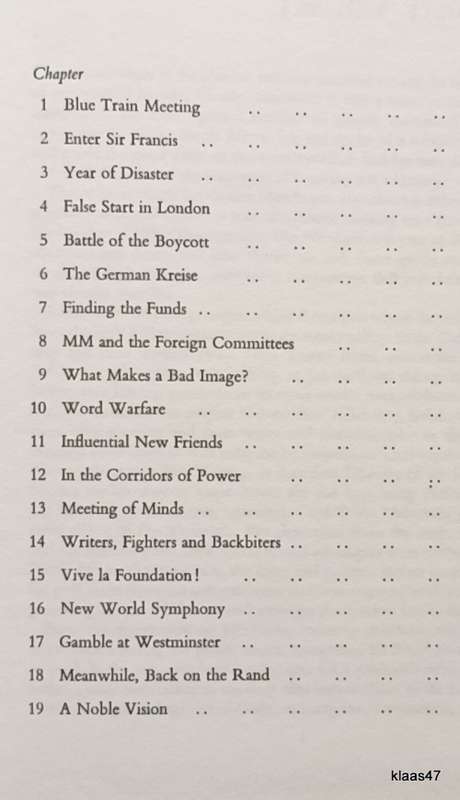 Chapter
1 Blue Train Meeting .. .. .. .. ..
2 Enter Sir Francis .. .. .. .. .. ..
3 Year of Disaster .. .. .. .. .. ..
4 False Start in London .. .. .. .. ..
5 Battle of the Boycott .. .. .. .. ..
6 The German Kreise .. .. .. .. ..
7 Finding the Funds .. .. .. .. .. ..
8 MM and the Foreign Committees .. .. ..
9 What Makes a Bad Image? .. .. .. ..
10 Word Warfare .. .. .. .. .. ..
11 Influential New Friends .. .. .. .. ..
12 In the Corridors of Power .. .. .. ..
13 Meeting of Minds .. .. .. .. .. ..
14 Writers, Fighters and Backbiters .. .. .. ..
15 Vive la Foundation! .. .. .. .. ..
16 New World Symphony .. .. .. .. ..
17 Gamble at Westminster .. .. .. .. ..
18 Meanwhile, Back on the Rand .. .. .. ..
19 A Noble Vision .. .. .. .. .. ..

klaas47